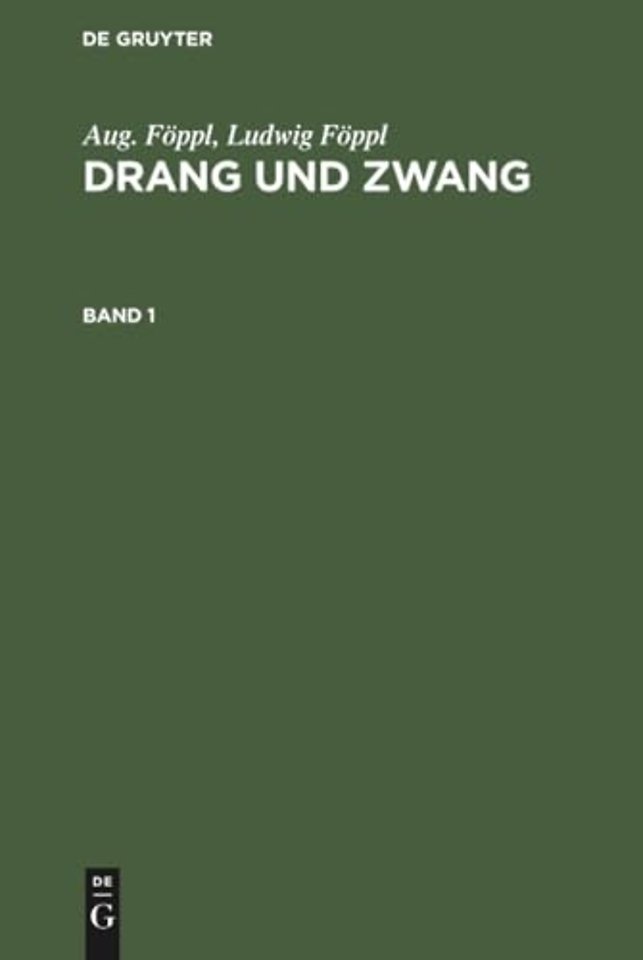 DE GRUYTER

Aug. Föppl, Ludwig Föppl
DRANG UND ZWANG

BAND 1

DE
G